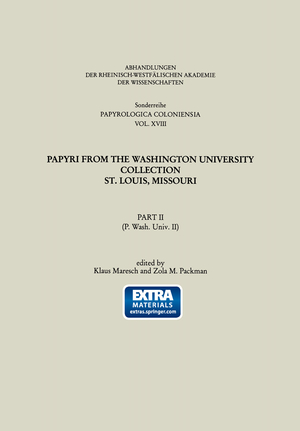 ABHANDLUNGEN
DER RHEINISCH-WESTFÄLISCHEN AKADEMIE
DER WISSENSCHAFTEN

Sonderreihe
PAPYROLOGICA COLONIENSIA
VOL. XVIII

PAPYRI FROM THE WASHINGTON UNIVERSITY COLLECTION
ST. LOUIS, MISSOURI

PART II
(P. Wash. Univ. II)

edited by
Klaus Maresch and Zola M. Packman

EXTRA
MATERIALS
extras.springer.com